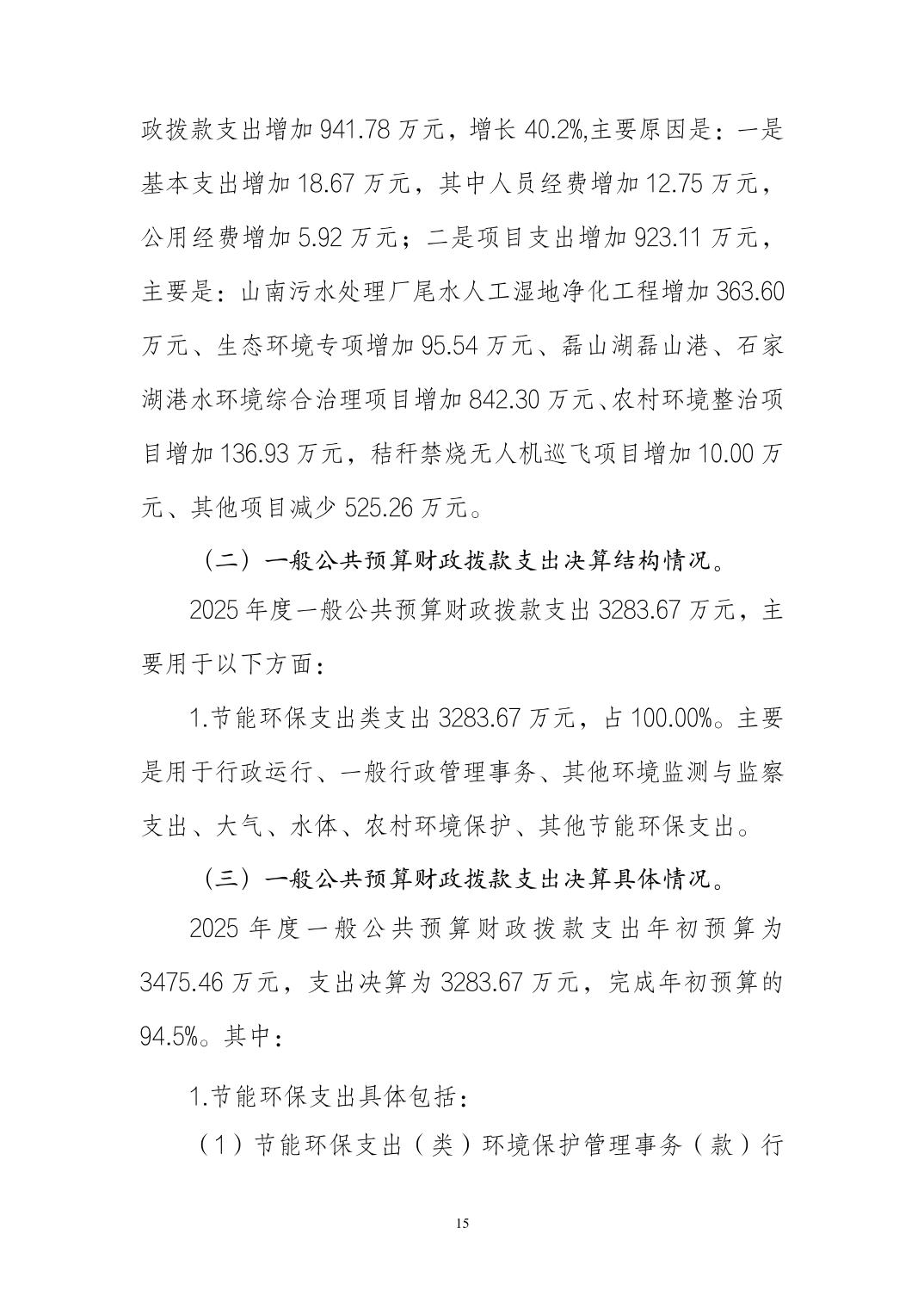 政拨款支出增加941.78万元，增长40.2%,主要原因是：一是基本支出增加18.67万元，其中人员经费增加12.75万元，公用经费增加5.92万元；二是项目支出增加923.11万元，主要是：山南污水处理厂尾水人工湿地净化工程增加363.60万元、生态环境专项增加95.54万元、磊山湖磊山港、石家湖港水环境综合治理项目增加842.30万元、农村环境整治项目增加136.93万元，秸秆禁烧无人机巡飞项目增加10.00万元、其他项目减少525.26万元。

（二）一般公共预算财政拨款支出决算结构情况。

2025年度一般公共预算财政拨款支出3283.67万元，主要用于以下方面：

1.节能环保支出类支出3283.67万元，占100.00%。主要是用于行政运行、一般行政管理事务、其他环境监测与监察支出、大气、水体、农村环境保护、其他节能环保支出。

（三）一般公共预算财政拨款支出决算具体情况。

2025年度一般公共预算财政拨款支出年初预算为3475.46万元，支出决算为3283.67万元，完成年初预算的94.5%。其中：

1.节能环保支出具体包括：

（1）节能环保支出（类）环境保护管理事务（款）行

15